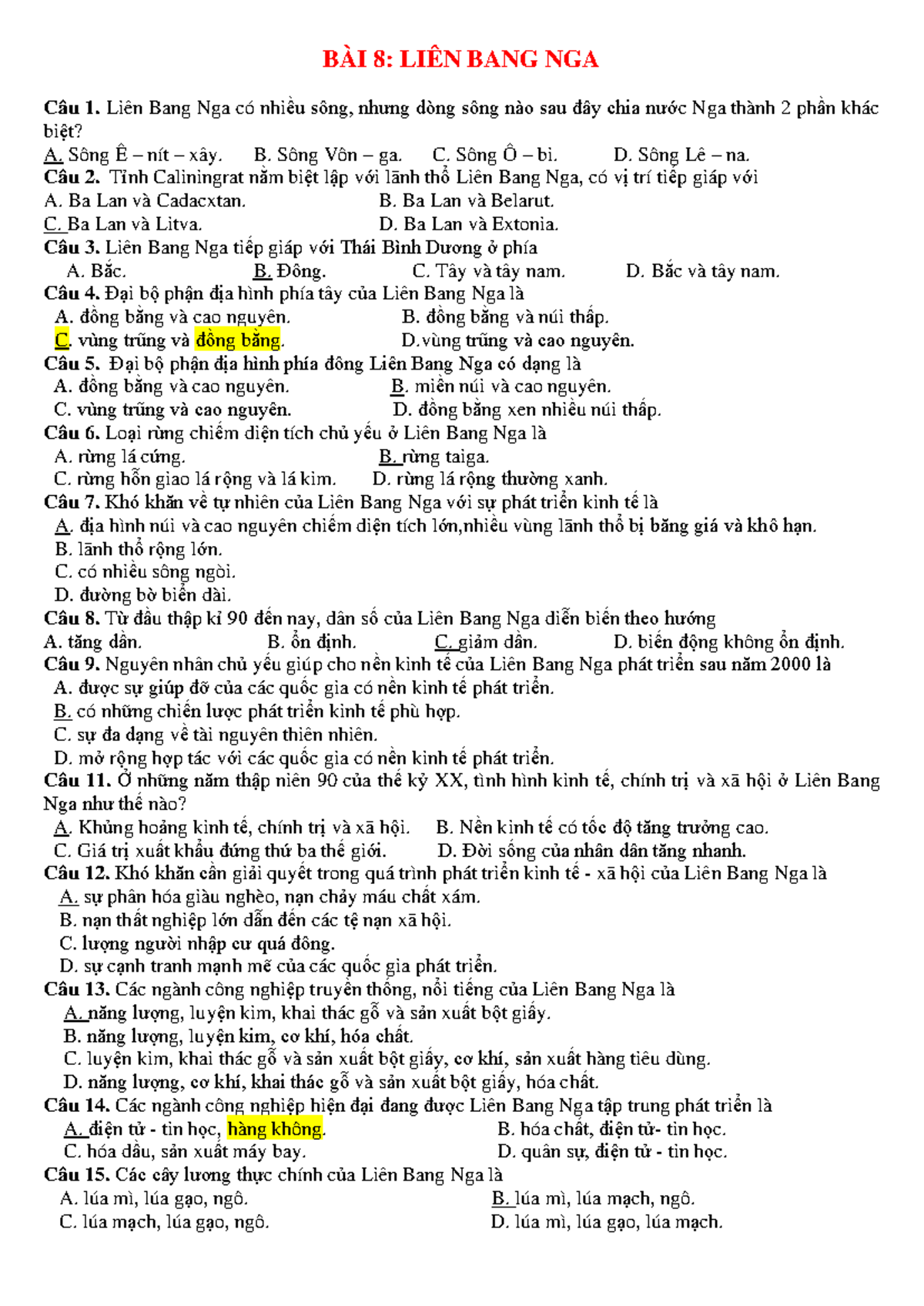 BÀI 8: LIÊN BANG NGA

Câu 1. Liên Bang Nga có nhiều sông, nhưng dòng sông nào sau đây chia nước Nga thành 2 phần khác biệt?
A. Sông Ê – nít – xây. B. Sông Vôn – ga. C. Sông Ô – bi. D. Sông Lê – na.
Câu 2. Tỉnh Caliningrat nằm biệt lập với lãnh thổ Liên Bang Nga, có vị trí tiếp giáp với
A. Ba Lan và Cadacxtan. B. Ba Lan và Belarut.
C. Ba Lan và Litva. D. Ba Lan và Extonia.
Câu 3. Liên Bang Nga tiếp giáp với Thái Bình Dương ở phía
A. Bắc. B. Đông. C. Tây và tây nam. D. Bắc và tây nam.
Câu 4. Đại bộ phận địa hình phía tây của Liên Bang Nga là
A. đồng bằng và cao nguyên. B. đồng bằng và núi thấp.
C. vùng trũng và đồng bằng. D.vùng trũng và cao nguyên.
Câu 5. Đại bộ phận địa hình phía đông Liên Bang Nga có dạng là
A. đồng bằng và cao nguyên. B. miền núi và cao nguyên.
C. vùng trũng và cao nguyên. D. đồng bằng xen nhiều núi thấp.
Câu 6. Loại rừng chiếm diện tích chủ yếu ở Liên Bang Nga là
A. rừng lá cứng. B. rừng taiga.
C. rừng hỗn giao lá rộng và lá kim. D. rừng lá rộng thường xanh.
Câu 7. Khó khăn về tự nhiên của Liên Bang Nga với sự phát triển kinh tế là
A. địa hình núi và cao nguyên chiếm diện tích lớn,nhiều vùng lãnh thổ bị băng giá và khô hạn.
B. lãnh thổ rộng lớn.
C. có nhiều sông ngòi.
D. đường bờ biển dài.
Câu 8. Từ đầu thập kỉ 90 đến nay, dân số của Liên Bang Nga diễn biến theo hướng
A. tăng dần. B. ổn định. C. giảm dần. D. biến động không ổn định.
Câu 9. Nguyên nhân chủ yếu giúp cho nền kinh tế của Liên Bang Nga phát triển sau năm 2000 là
A. được sự giúp đỡ của các quốc gia có nền kinh tế phát triển.
B. có những chiến lược phát triển kinh tế phù hợp.
C. sự đa dạng về tài nguyên thiên nhiên.
D. mở rộng hợp tác với các quốc gia có nền kinh tế phát triển.
Câu 11. Ở những năm thập niên 90 của thế kỷ XX, tình hình kinh tế, chính trị và xã hội ở Liên Bang Nga như thế nào?
A. Khủng hoảng kinh tế, chính trị và xã hội. B. Nền kinh tế có tốc độ tăng trưởng cao.
C. Giá trị xuất khẩu đứng thứ ba thế giới. D. Đời sống của nhân dân tăng nhanh.
Câu 12. Khó khăn cần giải quyết trong quá trình phát triển kinh tế - xã hội của Liên Bang Nga là
A. sự phân hóa giàu nghèo, nạn chảy máu chất xám.
B. nạn thất nghiệp lớn dẫn đến các tệ nạn xã hội.
C. lượng người nhập cư quá đông.
D. sự cạnh tranh mạnh mẽ của các quốc gia phát triển.
Câu 13. Các ngành công nghiệp truyền thống, nổi tiếng của Liên Bang Nga là
A. năng lượng, luyện kim, khai thác gỗ và sản xuất bột giấy.
B. năng lượng, luyện kim, cơ khí, hóa chất.
C. luyện kim, khai thác gỗ và sản xuất bột giấy, cơ khí, sản xuất hàng tiêu dùng.
D. năng lượng, cơ khí, khai thác gỗ và sản xuất bột giấy, hóa chất.
Câu 14. Các ngành công nghiệp hiện đại đang được Liên Bang Nga tập trung phát triển là
A. điện tử - tin học, hàng không. B. hóa chất, điện tử- tin học.
C. hóa dầu, sản xuất máy bay. D. quân sự, điện tử - tin học.
Câu 15. Các cây lương thực chính của Liên Bang Nga là
A. lúa mì, lúa gạo, ngô. B. lúa mì, lúa mạch, ngô.
C. lúa mạch, lúa gạo, ngô. D. lúa mì, lúa gạo, lúa mạch.